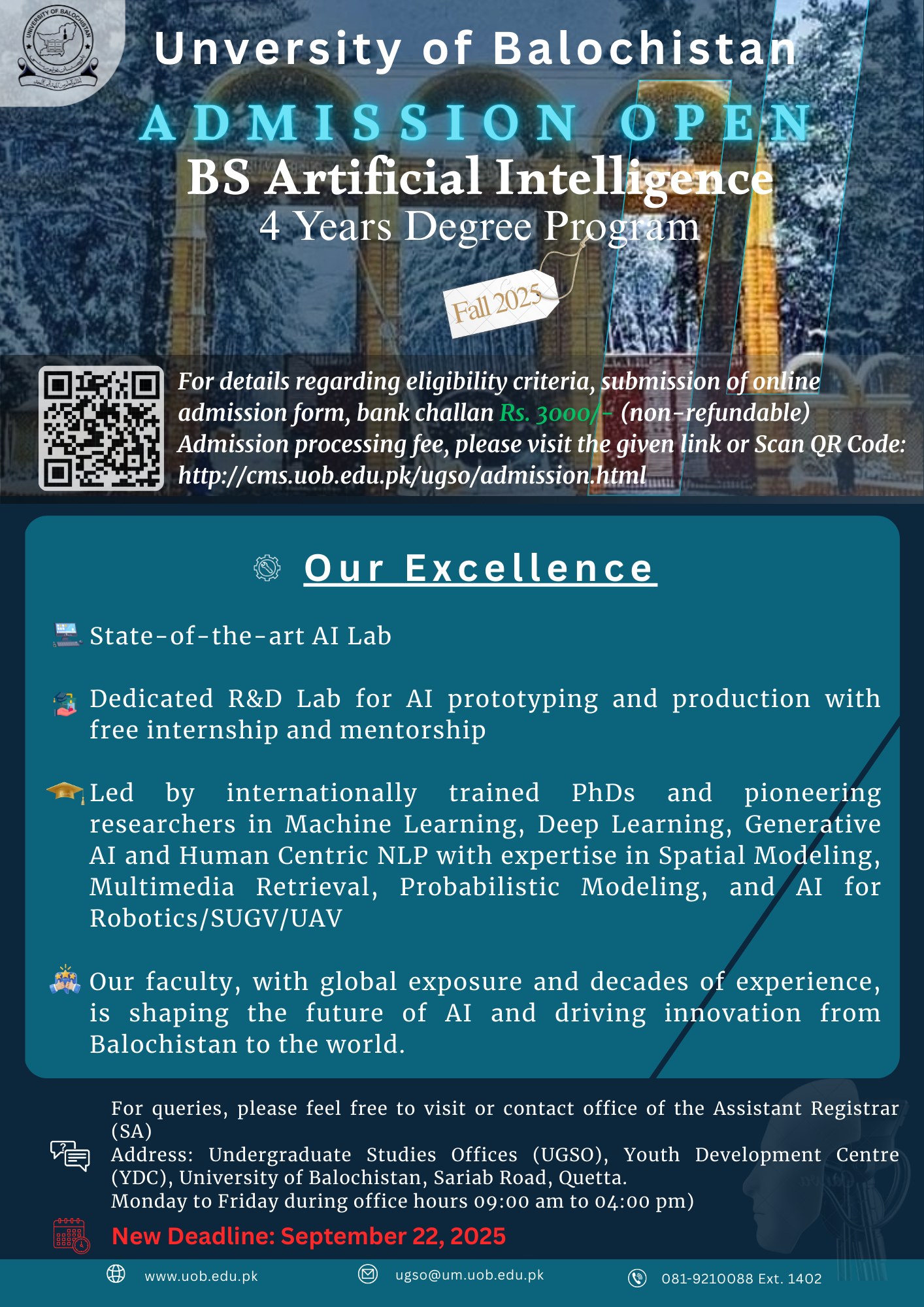 UNIVERSITY OF BALOCHISTAN

Unversity of Balochistan

ADMISSION OPEN

BS Artificial Intelligence

4 Years Degree Program

Fall 2025

For details regarding eligibility criteria, submission of online admission form, bank challan Rs. 3000/- (non-refundable) Admission processing fee, please visit the given link or Scan QR Code: http://cms.uob.edu.pk/ugso/admission.html

Our Excellence

State-of-the-art AI Lab

Dedicated R&D Lab for AI prototyping and production with free internship and mentorship

Led by internationally trained PhDs and pioneering researchers in Machine Learning, Deep Learning, Generative AI and Human Centric NLP with expertise in Spatial Modeling, Multimedia Retrieval, Probabilistic Modeling, and AI for Robotics/SUGV/UAV

Our faculty, with global exposure and decades of experience, is shaping the future of AI and driving innovation from Balochistan to the world.

For queries, please feel free to visit or contact office of the Assistant Registrar (SA)
Address: Undergraduate Studies Offices (UGSO), Youth Development Centre (YDC), University of Balochistan, Sariab Road, Quetta.
Monday to Friday during office hours 09:00 am to 04:00 pm)

New Deadline: September 22, 2025

www.uob.edu.pk ugso@um.uob.edu.pk 081-9210088 Ext. 1402